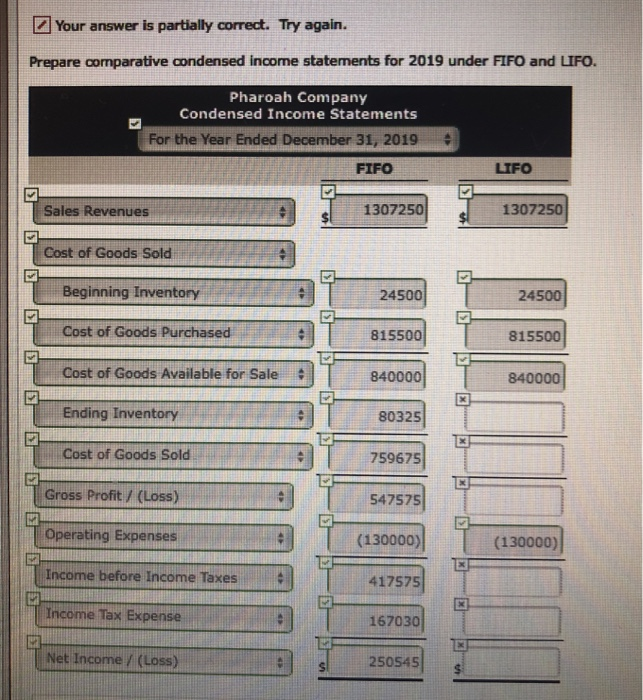 Your answer is partially correct. Try again.

Prepare comparative condensed income statements for 2019 under FIFO and LIFO.

Pharoah Company
Condensed Income Statements
For the Year Ended December 31, 2019

| | FIFO | LIFO |
|---|---|---|
| Sales Revenues | $ 1307250 | $ 1307250 |
| Cost of Goods Sold | | |
| Beginning Inventory | 24500 | 24500 |
| Cost of Goods Purchased | 815500 | 815500 |
| Cost of Goods Available for Sale | 840000 | 840000 |
| Ending Inventory | 80325 | |
| Cost of Goods Sold | 759675 | |
| Gross Profit / (Loss) | 547575 | |
| Operating Expenses | (130000) | (130000) |
| Income before Income Taxes | 417575 | |
| Income Tax Expense | 167030 | |
| Net Income / (Loss) | $ 250545 | $ |